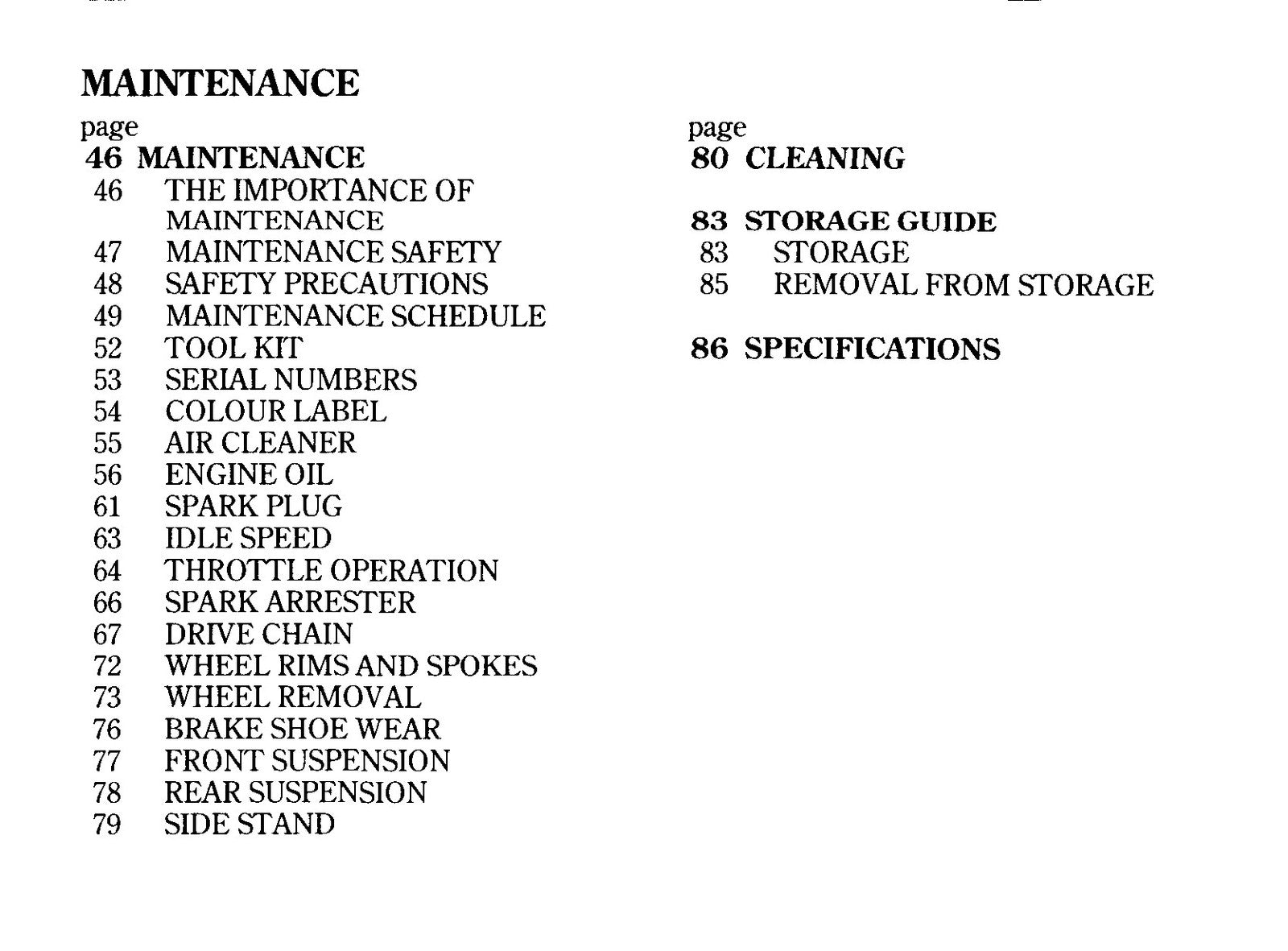 MAINTENANCE

page
46 MAINTENANCE
46 THE IMPORTANCE OF MAINTENANCE
47 MAINTENANCE SAFETY
48 SAFETY PRECAUTIONS
49 MAINTENANCE SCHEDULE
52 TOOL KIT
53 SERIAL NUMBERS
54 COLOUR LABEL
55 AIR CLEANER
56 ENGINE OIL
61 SPARK PLUG
63 IDLE SPEED
64 THROTTLE OPERATION
66 SPARK ARRESTER
67 DRIVE CHAIN
72 WHEEL RIMS AND SPOKES
73 WHEEL REMOVAL
76 BRAKE SHOE WEAR
77 FRONT SUSPENSION
78 REAR SUSPENSION
79 SIDE STAND

page
80 CLEANING

83 STORAGE GUIDE
83 STORAGE
85 REMOVAL FROM STORAGE

86 SPECIFICATIONS